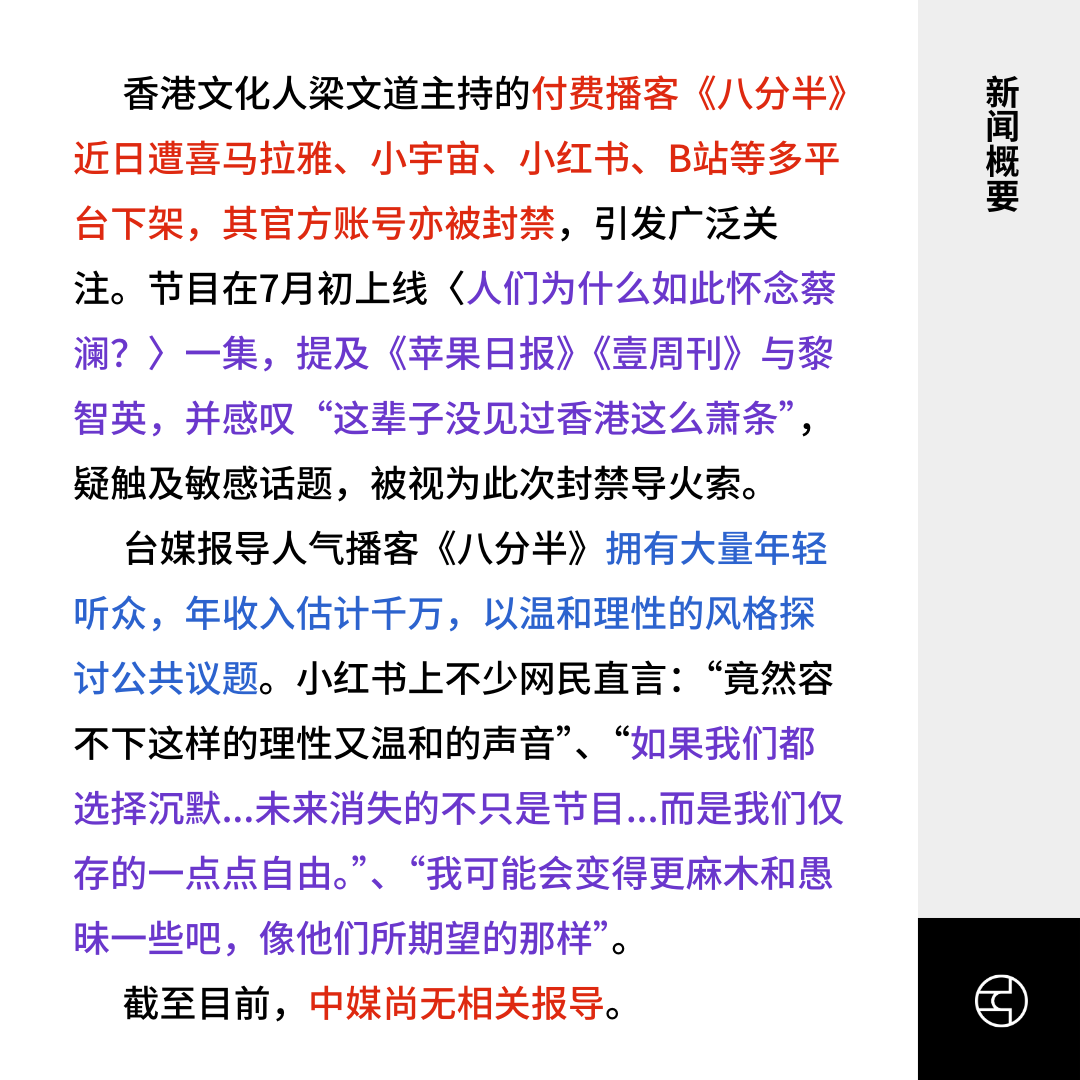 香港文化人梁文道主持的付费播客《八分半》近日遭喜马拉雅、小宇宙、小红书、B站等多平台下架，其官方账号亦被封禁，引发广泛关注。节目在7月初上线〈人们为什么如此怀念蔡澜？〉一集，提及《苹果日报》《壹周刊》与黎智英，并感叹“这辈子没见过香港这么萧条”，疑触及敏感话题，被视为此次封禁导火索。

台媒报导人气播客《八分半》拥有大量年轻听众，年收入估计千万，以温和理性的风格探讨公共议题。小红书上不少网民直言：“竟然容不下这样的理性又温和的声音”、“如果我们都选择沉默...未来消失的不只是节目...而是我们仅存的一点点自由。”、“我可能会变得更麻木和愚昧一些吧，像他们所期望的那样”。

截至目前，中媒尚无相关报导。

新闻概要